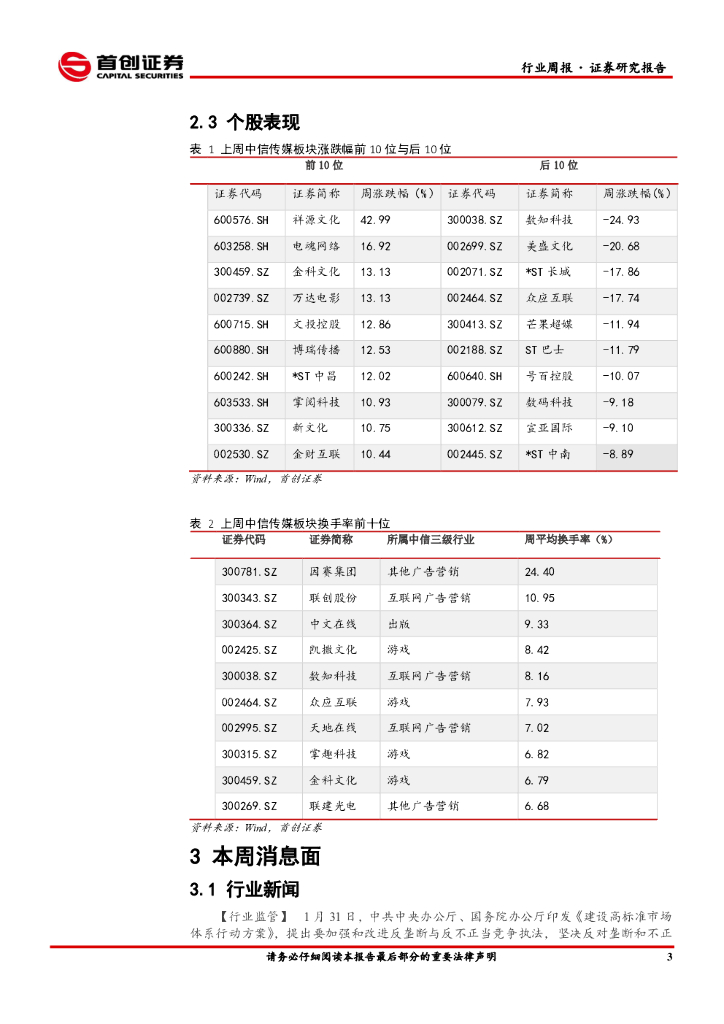 首创证券
CAPITAL SECURITIES

行业周报 · 证券研究报告

2.3 个股表现

表 1 上周中信传媒板块涨跌幅前 10 位与后 10 位

| 前 10 位 | | | 后 10 位 | | |
|---|---|---|---|---|---|
| 证券代码 | 证券简称 | 周涨跌幅（%） | 证券代码 | 证券简称 | 周涨跌幅（%） |
| 600576.SH | 祥源文化 | 42.99 | 300038.SZ | 数知科技 | -24.93 |
| 603258.SH | 电魂网络 | 16.92 | 002699.SZ | 美盛文化 | -20.68 |
| 300459.SZ | 金科文化 | 13.13 | 002071.SZ | *ST 长城 | -17.86 |
| 002739.SZ | 万达电影 | 13.13 | 002464.SZ | 众应互联 | -17.74 |
| 600715.SH | 文投控股 | 12.86 | 300413.SZ | 芒果超媒 | -11.94 |
| 600880.SH | 博瑞传播 | 12.53 | 002188.SZ | ST 巴士 | -11.79 |
| 600242.SH | *ST 中昌 | 12.02 | 600640.SH | 号百控股 | -10.07 |
| 603533.SH | 掌阅科技 | 10.93 | 300079.SZ | 数码科技 | -9.18 |
| 300336.SZ | 新文化 | 10.75 | 300612.SZ | 宣亚国际 | -9.10 |
| 002530.SZ | 金财互联 | 10.44 | 002445.SZ | *ST 中南 | -8.89 |

资料来源：Wind，首创证券

表 2 上周中信传媒板块换手率前十位

| 证券代码 | 证券简称 | 所属中信三级行业 | 周平均换手率（%） |
|---|---|---|---|
| 300781.SZ | 因赛集团 | 其他广告营销 | 24.40 |
| 300343.SZ | 联创股份 | 互联网广告营销 | 10.95 |
| 300364.SZ | 中文在线 | 出版 | 9.33 |
| 002425.SZ | 凯撒文化 | 游戏 | 8.42 |
| 300038.SZ | 数知科技 | 互联网广告营销 | 8.16 |
| 002464.SZ | 众应互联 | 游戏 | 7.93 |
| 002995.SZ | 天地在线 | 互联网广告营销 | 7.02 |
| 300315.SZ | 掌趣科技 | 游戏 | 6.82 |
| 300459.SZ | 金科文化 | 游戏 | 6.79 |
| 300269.SZ | 联建光电 | 其他广告营销 | 6.68 |

资料来源：Wind，首创证券

3 本周消息面

3.1 行业新闻

【行业监管】 1 月 31 日，中共中央办公厅、国务院办公厅印发《建设高标准市场体系行动方案》，提出要加强和改进反垄断与反不正当竞争执法，坚决反对垄断和不正

请务必仔细阅读本报告最后部分的重要法律声明 3